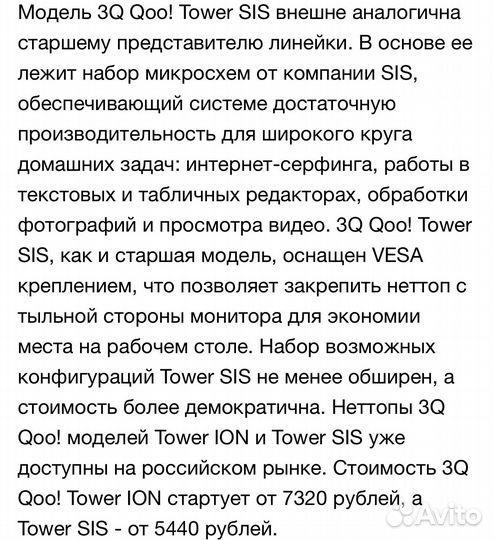 Модель 3Q Qoo! Tower SIS внешне аналогична старшему представителю линейки. В основе ее лежит набор микросхем от компании SIS, обеспечивающий системе достаточную производительность для широкого круга домашних задач: интернет-серфинга, работы в текстовых и табличных редакторах, обработки фотографий и просмотра видео. 3Q Qoo! Tower SIS, как и старшая модель, оснащен VESA креплением, что позволяет закрепить неттоп с тыльной стороны монитора для экономии места на рабочем столе. Набор возможных конфигураций Tower SIS не менее обширен, а стоимость более демократична. Неттопы 3Q Qoo! моделей Tower ION и Tower SIS уже доступны на российском рынке. Стоимость 3Q Qoo! Tower ION стартует от 7320 рублей, а Tower SIS - от 5440 рублей.

Avito